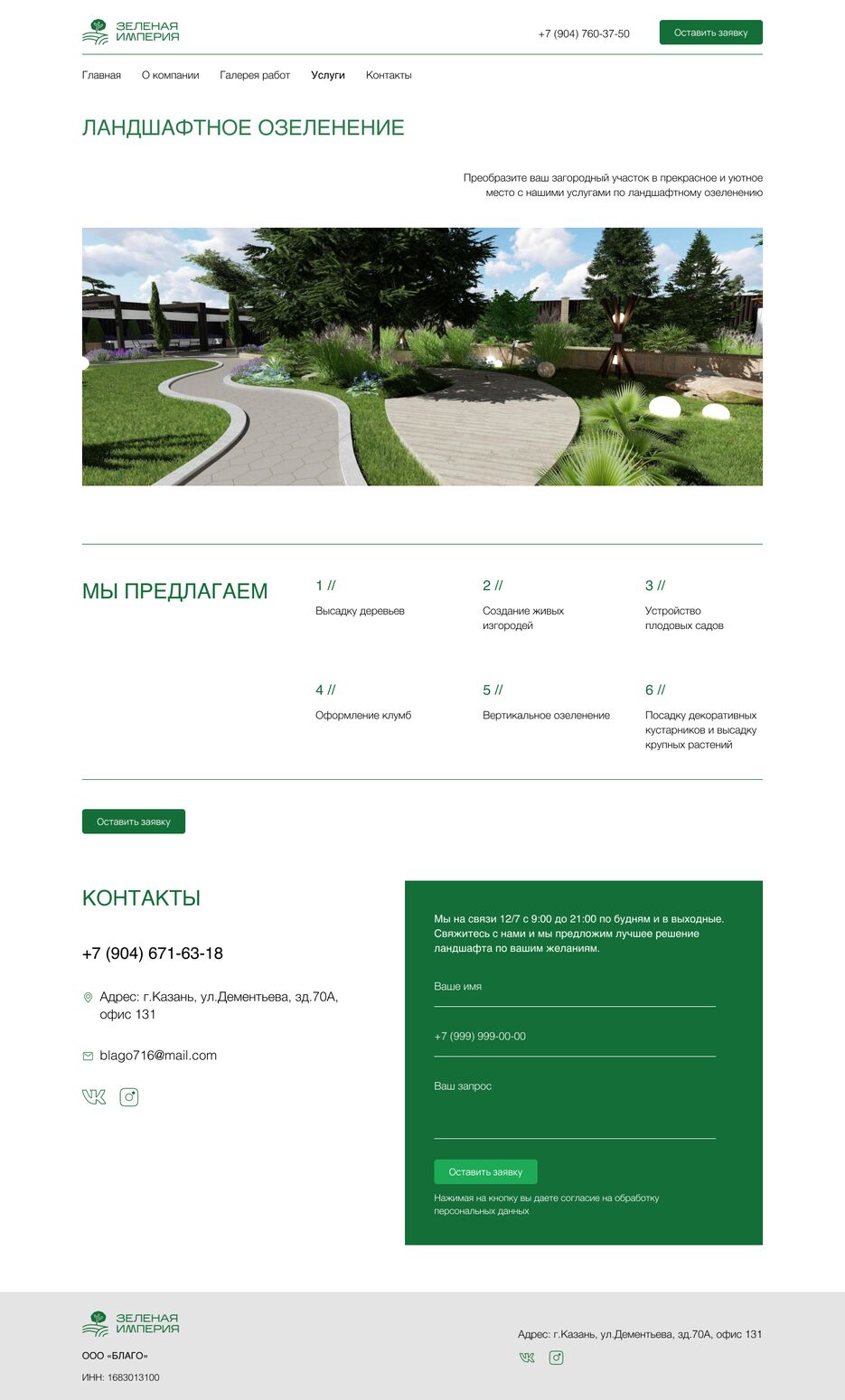 ЗЕЛЕНАЯ ИМПЕРИЯ

+7 (904) 760-37-50

Оставить заявку

Главная О компании Галерея работ Услуги Контакты

ЛАНДШАФТНОЕ ОЗЕЛЕНЕНИЕ

Преобразите ваш загородный участок в прекрасное и уютное место с нашими услугами по ландшафтному озеленению

МЫ ПРЕДЛАГАЕМ

1 //
Высадку деревьев

2 //
Создание живых изгородей

3 //
Устройство плодовых садов

4 //
Оформление клумб

5 //
Вертикальное озеленение

6 //
Посадку декоративных кустарников и высадку крупных растений

Оставить заявку

КОНТАКТЫ

+7 (904) 671-63-18

Адрес: г.Казань, ул.Дементьева, зд.70А, офис 131

blago716@mail.com

Мы на связи 12/7 с 9:00 до 21:00 по будням и в выходные. Свяжитесь с нами и мы предложим лучшее решение ландшафта по вашим желаниям.

Ваше имя

+7 (999) 999-00-00

Ваш запрос

Оставить заявку

Нажимая на кнопку вы даете согласие на обработку персональных данных

ЗЕЛЕНАЯ ИМПЕРИЯ

ООО «БЛАГО»

ИНН: 1683013100

Адрес: г.Казань, ул.Дементьева, зд.70А, офис 131